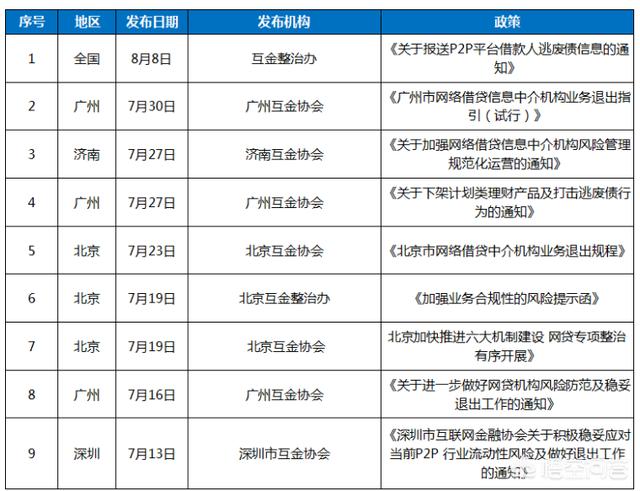 | 序号 | 地区 | 发布日期 | 发布机构 | 政策 |
|---|---|---|---|---|
| 1 | 全国 | 8月8日 | 互金整治办 | 《关于报送P2P平台借款人逃废债信息的通知》 |
| 2 | 广州 | 7月30日 | 广州互金协会 | 《广州市网络借贷信息中介机构业务退出指引（试行）》 |
| 3 | 济南 | 7月27日 | 济南互金协会 | 《关于加强网络借贷信息中介机构风险管理规范化运营的通知》 |
| 4 | 广州 | 7月27日 | 广州互金协会 | 《关于下架计划类理财产品及打击逃废债行为的通知》 |
| 5 | 北京 | 7月23日 | 北京互金协会 | 《北京市网络借贷中介机构业务退出规程》 |
| 6 | 北京 | 7月19日 | 北京互金整治办 | 《加强业务合规性的风险提示函》 |
| 7 | 北京 | 7月19日 | 北京互金协会 | 北京加快推进六大机制建设 网贷专项整治有序开展》 |
| 8 | 广州 | 7月16日 | 广州互金协会 | 《关于进一步做好网贷机构风险防范及稳妥退出工作的通知》 |
| 9 | 深圳 | 7月13日 | 深圳市互金协会 | 《深圳市互联网金融协会关于积极稳妥应对当前P2P 行业流动性风险及做好退出工作的通知》 |

悟空问答